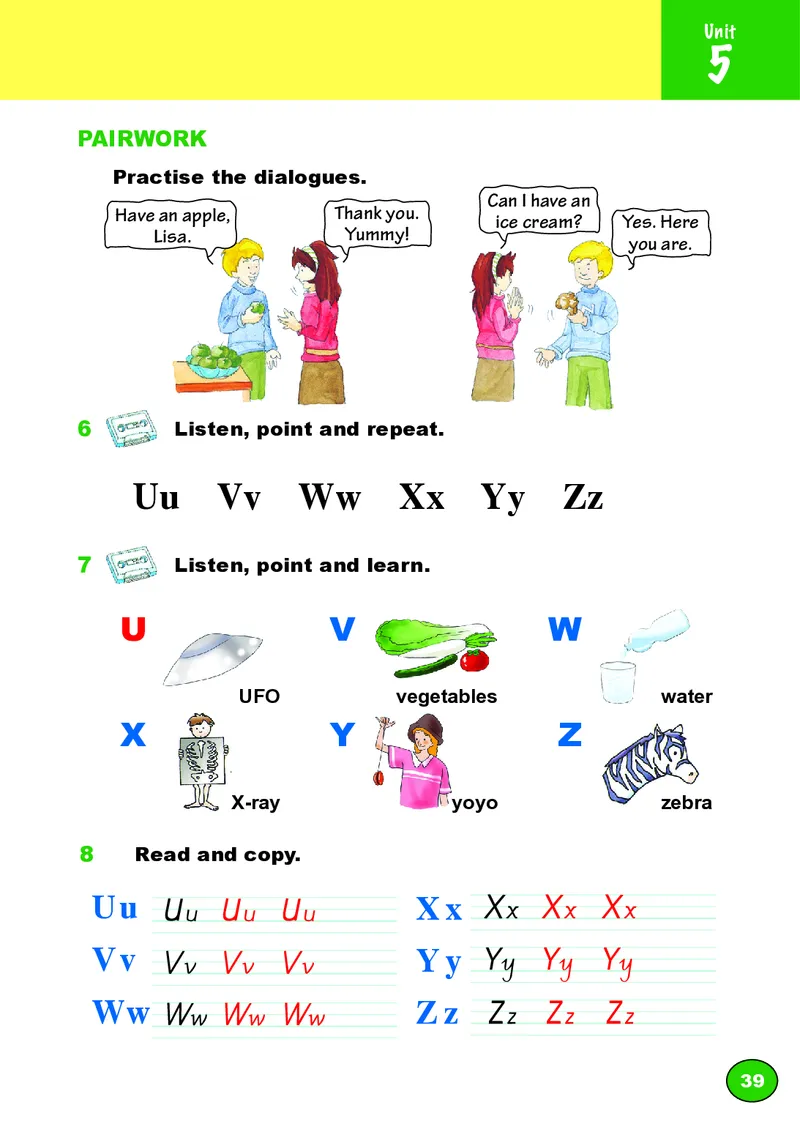 Unit 5

PAIRWORK

Practise the dialogues.

Have an apple, Lisa.

Thank you. Yummy!

Can I have an ice cream?

Yes. Here you are.

6 Listen, point and repeat.

Uu Vv Ww Xx Yy Zz

7 Listen, point and learn.

U UFO
V vegetables
W water
X X-ray
Y yoyo
Z zebra

8 Read and copy.

Uu Uu Uu Uu
Vv Vv Vv Vv
Ww Ww Ww Ww
Xx Xx Xx Xx
Yy Yy Yy Yy
Zz Zz Zz Zz

39